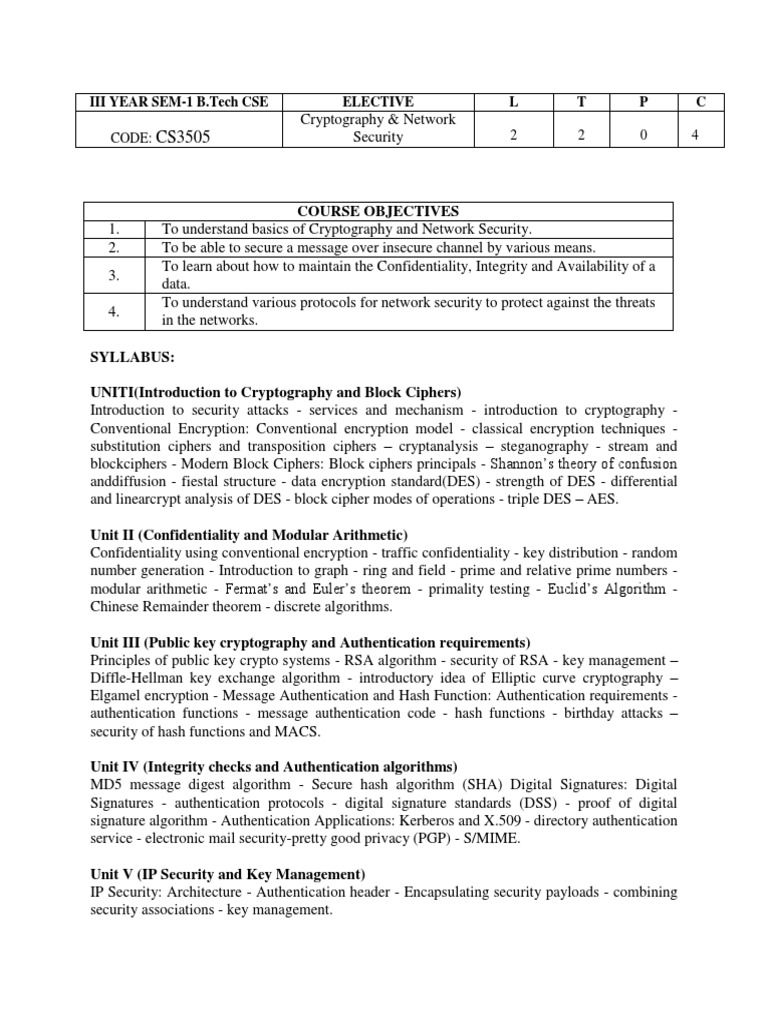 | III YEAR SEM-1 B.Tech CSE | ELECTIVE | L | T | P | C |
|---|---|---|---|---|---|
| CODE: CS3505 | Cryptography & Network Security | 2 | 2 | 0 | 4 |

| COURSE OBJECTIVES | |
|---|---|
| 1. | To understand basics of Cryptography and Network Security. |
| 2. | To be able to secure a message over insecure channel by various means. |
| 3. | To learn about how to maintain the Confidentiality, Integrity and Availability of a data. |
| 4. | To understand various protocols for network security to protect against the threats in the networks. |

SYLLABUS:

UNITI(Introduction to Cryptography and Block Ciphers)
Introduction to security attacks - services and mechanism - introduction to cryptography - Conventional Encryption: Conventional encryption model - classical encryption techniques - substitution ciphers and transposition ciphers – cryptanalysis – steganography - stream and blockciphers - Modern Block Ciphers: Block ciphers principals - Shannon's theory of confusion anddiffusion - fiestal structure - data encryption standard(DES) - strength of DES - differential and linearcrypt analysis of DES - block cipher modes of operations - triple DES – AES.

Unit II (Confidentiality and Modular Arithmetic)
Confidentiality using conventional encryption - traffic confidentiality - key distribution - random number generation - Introduction to graph - ring and field - prime and relative prime numbers - modular arithmetic - Fermat's and Euler's theorem - primality testing - Euclid's Algorithm - Chinese Remainder theorem - discrete algorithms.

Unit III (Public key cryptography and Authentication requirements)
Principles of public key crypto systems - RSA algorithm - security of RSA - key management – Diffle-Hellman key exchange algorithm - introductory idea of Elliptic curve cryptography – Elgamel encryption - Message Authentication and Hash Function: Authentication requirements - authentication functions - message authentication code - hash functions - birthday attacks – security of hash functions and MACS.

Unit IV (Integrity checks and Authentication algorithms)
MD5 message digest algorithm - Secure hash algorithm (SHA) Digital Signatures: Digital Signatures - authentication protocols - digital signature standards (DSS) - proof of digital signature algorithm - Authentication Applications: Kerberos and X.509 - directory authentication service - electronic mail security-pretty good privacy (PGP) - S/MIME.

Unit V (IP Security and Key Management)
IP Security: Architecture - Authentication header - Encapsulating security payloads - combining security associations - key management.